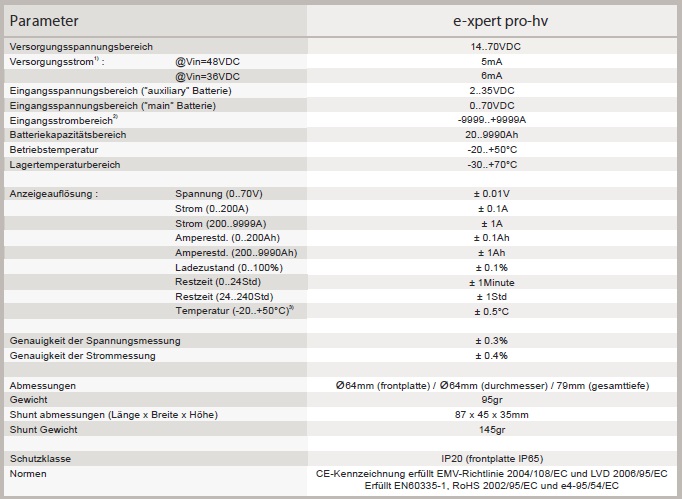 | Parameter | | e-xpert pro-hv |
|---|---|---|
| Versorgungsspannungsbereich | | 14..70VDC |
| Versorgungsstrom$^{1)}$ : | @Vin=48VDC | 5mA |
| | @Vin=36VDC | 6mA |
| Eingangsspannungsbereich ("auxiliary" Batterie) | | 2..35VDC |
| Eingangsspannungsbereich ("main" Batterie) | | 0..70VDC |
| Eingangsstrombereich$^{2)}$ | | -9999..+9999A |
| Batteriekapazitätsbereich | | 20..9990Ah |
| Betriebstemperatur | | -20..+50°C |
| Lagertemperaturbereich | | -30..+70°C |
| | | |
| Anzeigeauflösung : | Spannung (0..70V) | ± 0.01V |
| | Strom (0..200A) | ± 0.1A |
| | Strom (200..9999A) | ± 1A |
| | Amperestd. (0..200Ah) | ± 0.1Ah |
| | Amperestd. (200..9990Ah) | ± 1Ah |
| | Ladezustand (0..100%) | ± 0.1% |
| | Restzeit (0..24Std) | ± 1Minute |
| | Restzeit (24..240Std) | ± 1Std |
| | Temperatur (-20..+50°C)$^{3)}$ | ± 0.5°C |
| | | |
| Genauigkeit der Spannungsmessung | | ± 0.3% |
| Genauigkeit der Strommessung | | ± 0.4% |
| | | |
| Abmessungen | | Ø64mm (frontplatte) / Ø64mm (durchmesser) / 79mm (gesamttiefe) |
| Gewicht | | 95gr |
| Shunt abmessungen (Länge x Breite x Höhe) | | 87 x 45 x 35mm |
| Shunt Gewicht | | 145gr |
| | | |
| Schutzklasse | | IP20 (frontplatte IP65) |
| Normen | | CE-Kennzeichnung erfüllt EMV-Richtlinie 2004/108/EC und LVD 2006/95/EC Erfüllt EN60335-1, RoHS 2002/95/EC und e4-95/54/EC |